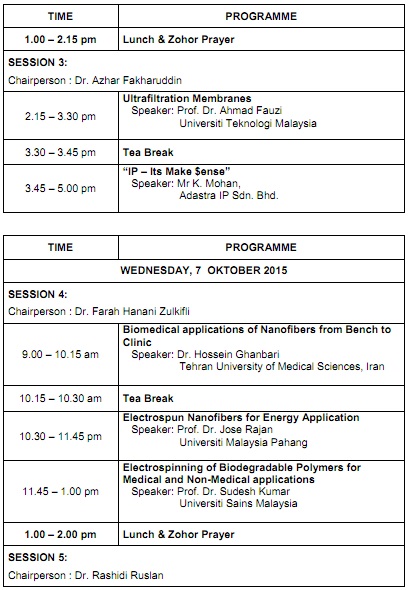 | TIME | PROGRAMME |
|---|---|
| 1.00 – 2.15 pm | Lunch & Zohor Prayer |
| SESSION 3: Chairperson : Dr. Azhar Fakharuddin | |
| 2.15 – 3.30 pm | Ultrafiltration Membranes Speaker: Prof. Dr. Ahmad Fauzi Universiti Teknologi Malaysia |
| 3.30 – 3.45 pm | Tea Break |
| 3.45 – 5.00 pm | "IP – Its Make $ense" Speaker: Mr K. Mohan, Adastra IP Sdn. Bhd. |

| TIME | PROGRAMME |
|---|---|
| WEDNESDAY, 7 OKTOBER 2015 | |
| SESSION 4: Chairperson : Dr. Farah Hanani Zulkifli | |
| 9.00 – 10.15 am | Biomedical applications of Nanofibers from Bench to Clinic Speaker: Dr. Hossein Ghanbari Tehran University of Medical Sciences, Iran |
| 10.15 – 10.30 am | Tea Break |
| 10.30 – 11.45 pm | Electrospun Nanofibers for Energy Application Speaker: Prof. Dr. Jose Rajan Universiti Malaysia Pahang |
| 11.45 – 1.00 pm | Electrospinning of Biodegradable Polymers for Medical and Non-Medical applications Speaker: Prof. Dr. Sudesh Kumar Universiti Sains Malaysia |
| 1.00 – 2.00 pm | Lunch & Zohor Prayer |
| SESSION 5: Chairperson : Dr. Rashidi Ruslan | |